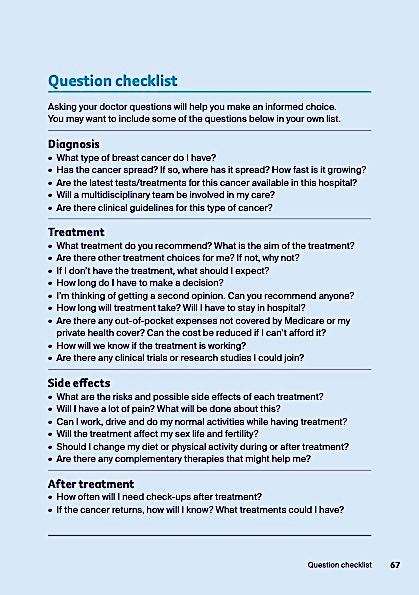 Question checklist

Asking your doctor questions will help you make an informed choice. You may want to include some of the questions below in your own list.

Diagnosis
• What type of breast cancer do I have?
• Has the cancer spread? If so, where has it spread? How fast is it growing?
• Are the latest tests/treatments for this cancer available in this hospital?
• Will a multidisciplinary team be involved in my care?
• Are there clinical guidelines for this type of cancer?

Treatment
• What treatment do you recommend? What is the aim of the treatment?
• Are there other treatment choices for me? If not, why not?
• If I don't have the treatment, what should I expect?
• How long do I have to make a decision?
• I'm thinking of getting a second opinion. Can you recommend anyone?
• How long will treatment take? Will I have to stay in hospital?
• Are there any out-of-pocket expenses not covered by Medicare or my private health cover? Can the cost be reduced if I can't afford it?
• How will we know if the treatment is working?
• Are there any clinical trials or research studies I could join?

Side effects
• What are the risks and possible side effects of each treatment?
• Will I have a lot of pain? What will be done about this?
• Can I work, drive and do my normal activities while having treatment?
• Will the treatment affect my sex life and fertility?
• Should I change my diet or physical activity during or after treatment?
• Are there any complementary therapies that might help me?

After treatment
• How often will I need check-ups after treatment?
• If the cancer returns, how will I know? What treatments could I have?

Question checklist 67